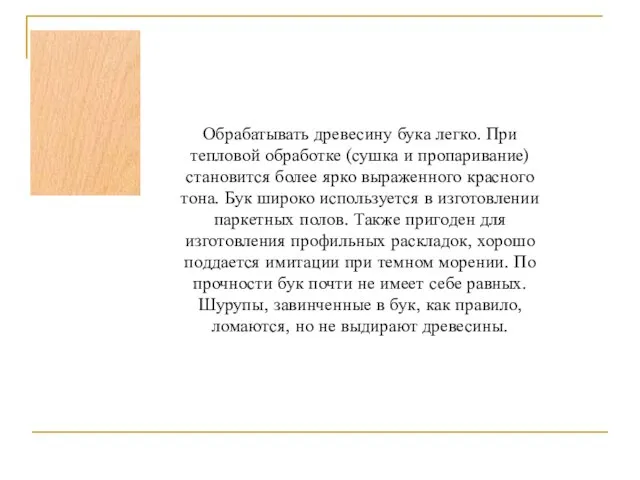 Обрабатывать древесину бука легко. При тепловой обработке (сушка и пропаривание) становится более ярко выраженного красного тона. Бук широко используется в изготовлении паркетных полов. Также пригоден для изготовления профильных раскладок, хорошо поддается имитации при темном морении. По прочности бук почти не имеет себе равных. Шурупы, завинченные в бук, как правило, ломаются, но не выдирают древесины.